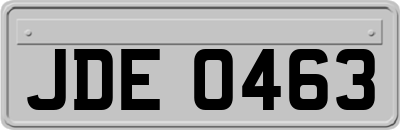 JDE 0463